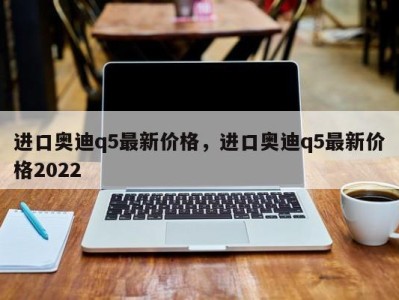 进口奥迪q5最新价格，进口奥迪q5最新价格2022